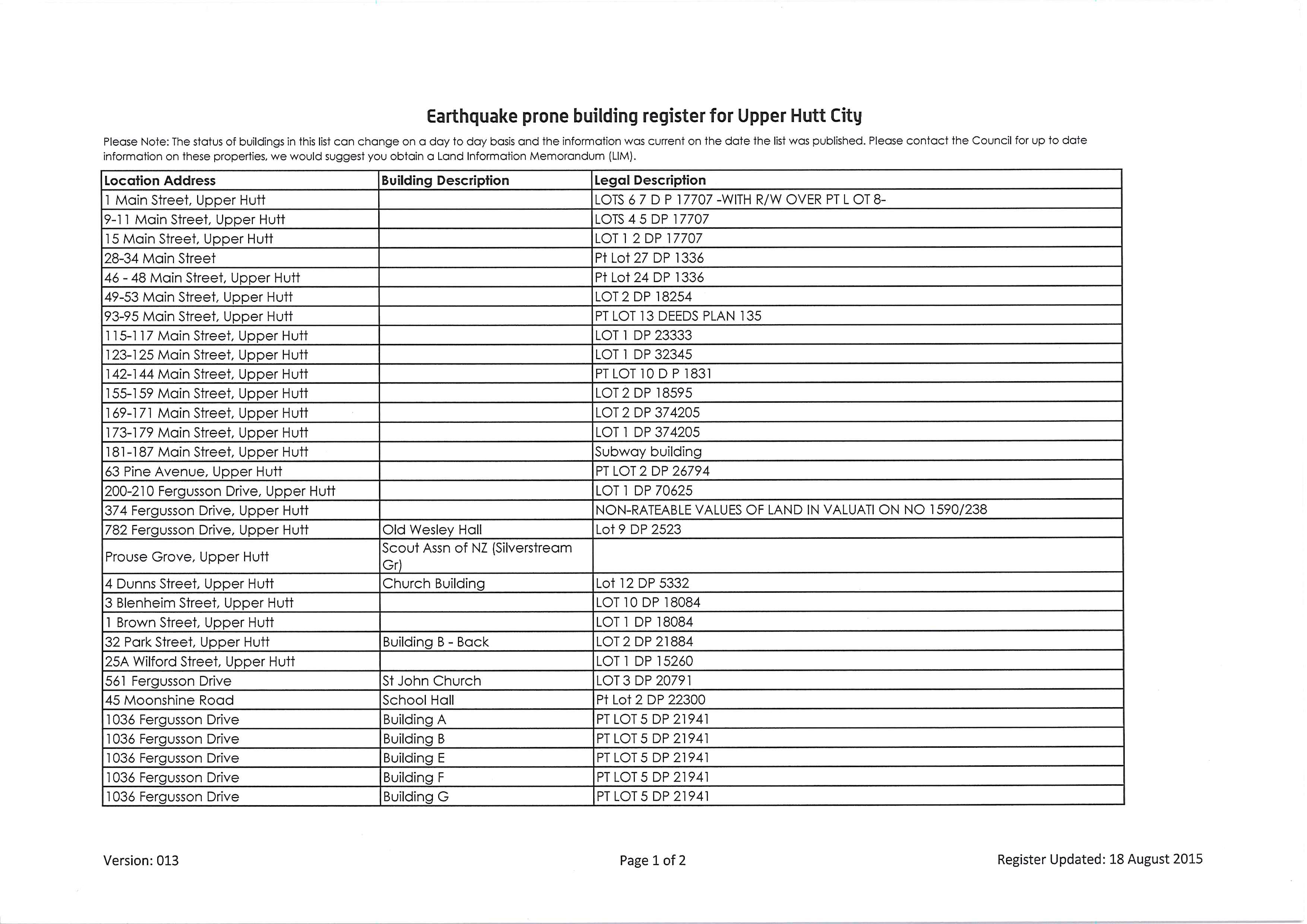 Earthquake prone building register for Upper Hutt City

Please Note: The status of buildings in this list can change on a day to day basis and the information was current on the date the list was published. Please contact the Council for up to date information on these properties, we would suggest you obtain a Land Information Memorandum (LIM).

| Location Address | Building Description | Legal Description |
|---|---|---|
| 1 Main Street, Upper Hutt | | LOTS 6 7 D P 17707 -WITH R/W OVER PT L OT 8- |
| 9-11 Main Street, Upper Hutt | | LOTS 4 5 DP 17707 |
| 15 Main Street, Upper Hutt | | LOT 1 2 DP 17707 |
| 28-34 Main Street | | Pt Lot 27 DP 1336 |
| 46 - 48 Main Street, Upper Hutt | | Pt Lot 24 DP 1336 |
| 49-53 Main Street, Upper Hutt | | LOT 2 DP 18254 |
| 93-95 Main Street, Upper Hutt | | PT LOT 13 DEEDS PLAN 135 |
| 115-117 Main Street, Upper Hutt | | LOT 1 DP 23333 |
| 123-125 Main Street, Upper Hutt | | LOT 1 DP 32345 |
| 142-144 Main Street, Upper Hutt | | PT LOT 10 D P 1831 |
| 155-159 Main Street, Upper Hutt | | LOT 2 DP 18595 |
| 169-171 Main Street, Upper Hutt | | LOT 2 DP 374205 |
| 173-179 Main Street, Upper Hutt | | LOT 1 DP 374205 |
| 181-187 Main Street, Upper Hutt | | Subway building |
| 63 Pine Avenue, Upper Hutt | | PT LOT 2 DP 26794 |
| 200-210 Fergusson Drive, Upper Hutt | | LOT 1 DP 70625 |
| 374 Fergusson Drive, Upper Hutt | | NON-RATEABLE VALUES OF LAND IN VALUATI ON NO 1590/238 |
| 782 Fergusson Drive, Upper Hutt | Old Wesley Hall | Lot 9 DP 2523 |
| Prouse Grove, Upper Hutt | Scout Assn of NZ (Silverstream Gr) | |
| 4 Dunns Street, Upper Hutt | Church Building | Lot 12 DP 5332 |
| 3 Blenheim Street, Upper Hutt | | LOT 10 DP 18084 |
| 1 Brown Street, Upper Hutt | | LOT 1 DP 18084 |
| 32 Park Street, Upper Hutt | Building B - Back | LOT 2 DP 21884 |
| 25A Wilford Street, Upper Hutt | | LOT 1 DP 15260 |
| 561 Fergusson Drive | St John Church | LOT 3 DP 20791 |
| 45 Moonshine Road | School Hall | Pt Lot 2 DP 22300 |
| 1036 Fergusson Drive | Building A | PT LOT 5 DP 21941 |
| 1036 Fergusson Drive | Building B | PT LOT 5 DP 21941 |
| 1036 Fergusson Drive | Building E | PT LOT 5 DP 21941 |
| 1036 Fergusson Drive | Building F | PT LOT 5 DP 21941 |
| 1036 Fergusson Drive | Building G | PT LOT 5 DP 21941 |

Version: 013

Page 1 of 2

Register Updated: 18 August 2015